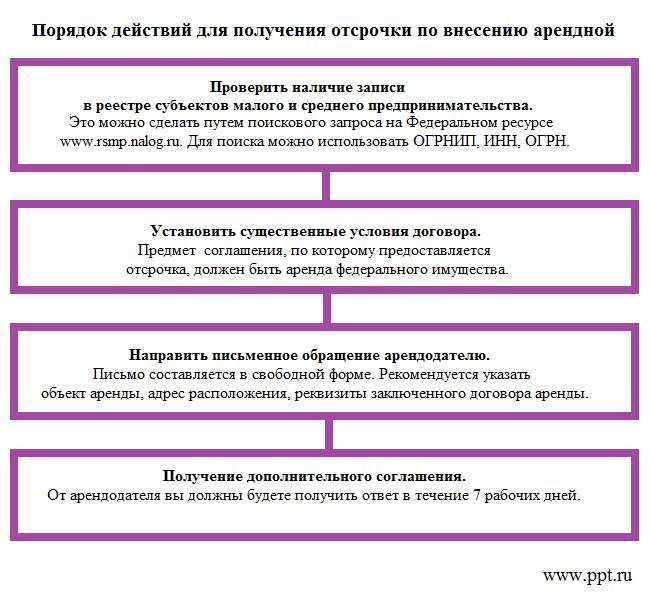 Порядок действий для получения отсрочки по внесению арендной

Проверить наличие записи
в реестре субъектов малого и среднего предпринимательства.
Это можно сделать путем поискового запроса на Федеральном ресурсе www.rsmp.nalog.ru. Для поиска можно использовать ОГРНИП, ИНН, ОГРН.

Установить существенные условия договора.
Предмет соглашения, по которому предоставляется отсрочка, должен быть аренда федерального имущества.

Направить письменное обращение арендодателю.
Письмо составляется в свободной форме. Рекомендуется указать объект аренды, адрес расположения, реквизиты заключенного договора аренды.

Получение дополнительного соглашения.
От арендодателя вы должны будете получить ответ в течение 7 рабочих дней.

www.ppt.ru